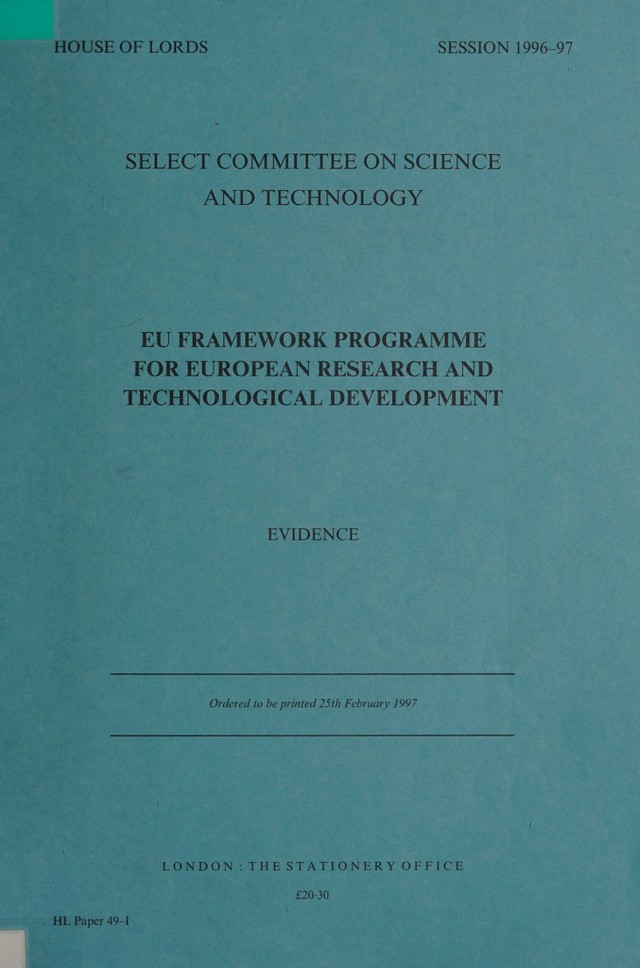 HOUSE OF LORDS

SESSION 1996–97

SELECT COMMITTEE ON SCIENCE AND TECHNOLOGY

EU FRAMEWORK PROGRAMME FOR EUROPEAN RESEARCH AND TECHNOLOGICAL DEVELOPMENT

EVIDENCE

Ordered to be printed 25th February 1997

LONDON : THE STATIONERY OFFICE

£20·30

HL Paper 49–I